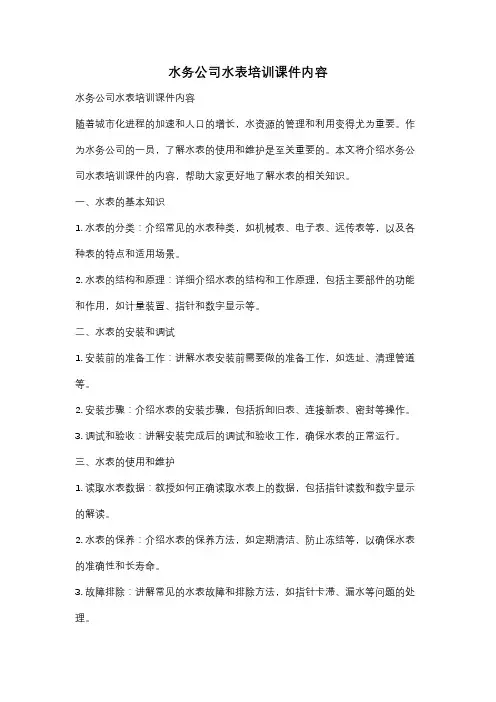 水务公司水表培训课件内容

水务公司水表培训课件内容

随着城市化进程的加速和人口的增长，水资源的管理和利用变得尤为重要。作为水务公司的一员，了解水表的使用和维护是至关重要的。本文将介绍水务公司水表培训课件的内容，帮助大家更好地了解水表的相关知识。

一、水表的基本知识

1. 水表的分类：介绍常见的水表种类，如机械表、电子表、远传表等，以及各种表的特点和适用场景。

2. 水表的结构和原理：详细介绍水表的结构和工作原理，包括主要部件的功能和作用，如计量装置、指针和数字显示等。

二、水表的安装和调试

1. 安装前的准备工作：讲解水表安装前需要做的准备工作，如选址、清理管道等。

2. 安装步骤：介绍水表的安装步骤，包括拆卸旧表、连接新表、密封等操作。

3. 调试和验收：讲解安装完成后的调试和验收工作，确保水表的正常运行。

三、水表的使用和维护

1. 读取水表数据：教授如何正确读取水表上的数据，包括指针读数和数字显示的解读。

2. 水表的保养：介绍水表的保养方法，如定期清洁、防止冻结等，以确保水表的准确性和长寿命。

3. 故障排除：讲解常见的水表故障和排除方法，如指针卡滞、漏水等问题的处理。